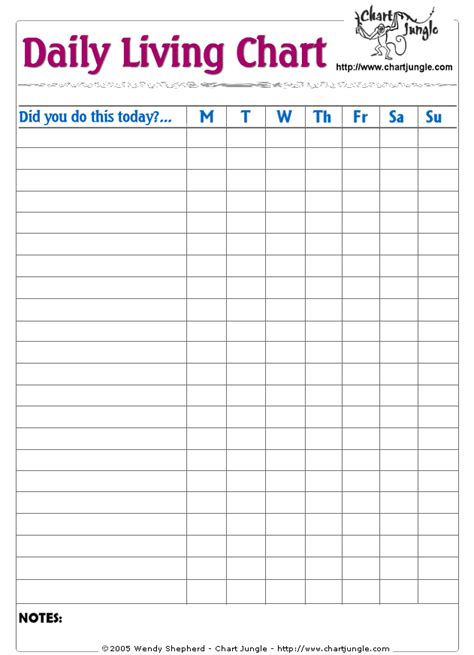 Daily Living Chart

Chart Jungle

http://www.chartjungle.com

| Did you do this today?... | M | T | W | Th | Fr | Sa | Su |
|---|---|---|---|---|---|---|---|
| | | | | | | | |
| | | | | | | | |
| | | | | | | | |
| | | | | | | | |
| | | | | | | | |
| | | | | | | | |
| | | | | | | | |
| | | | | | | | |
| | | | | | | | |
| | | | | | | | |
| | | | | | | | |
| | | | | | | | |
| | | | | | | | |
| | | | | | | | |
| | | | | | | | |
| | | | | | | | |
| | | | | | | | |
| | | | | | | | |
| | | | | | | | |
| | | | | | | | |
| | | | | | | | |
| | | | | | | | |

NOTES:

©2005 Wendy Shepherd - Chart Jungle - http://www.chartjungle.com